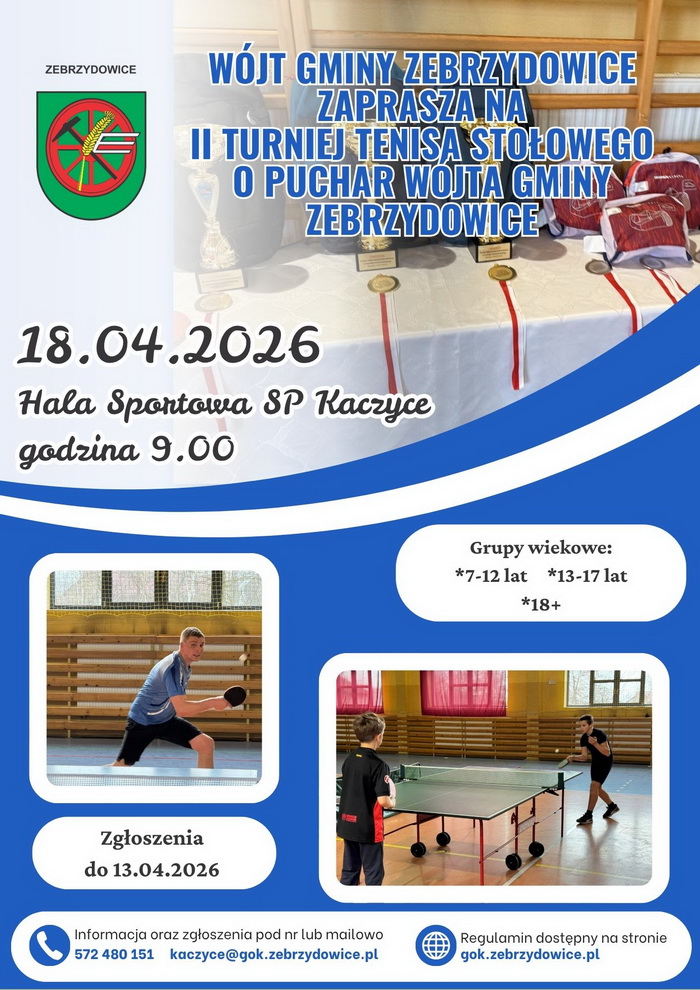 ZEBRZYDOWICE

WÓJT GMINY ZEBRZYDOWICE ZAPRASZA NA II TURNIEJ TENISA STOŁOWEGO O PUCHAR WÓJTA GMINY ZEBRZYDOWICE

18.04.2026

Hala Sportowa SP Kaczyce

godzina 9.00

Grupy wiekowe:
*7-12 lat *13-17 lat
*18+

Zgłoszenia
do 13.04.2026

Informacja oraz zgłoszenia pod nr lub mailowo
572 480 151 kaczyce@gok.zebrzydowice.pl

Regulamin dostępny na stronie
gok.zebrzydowice.pl